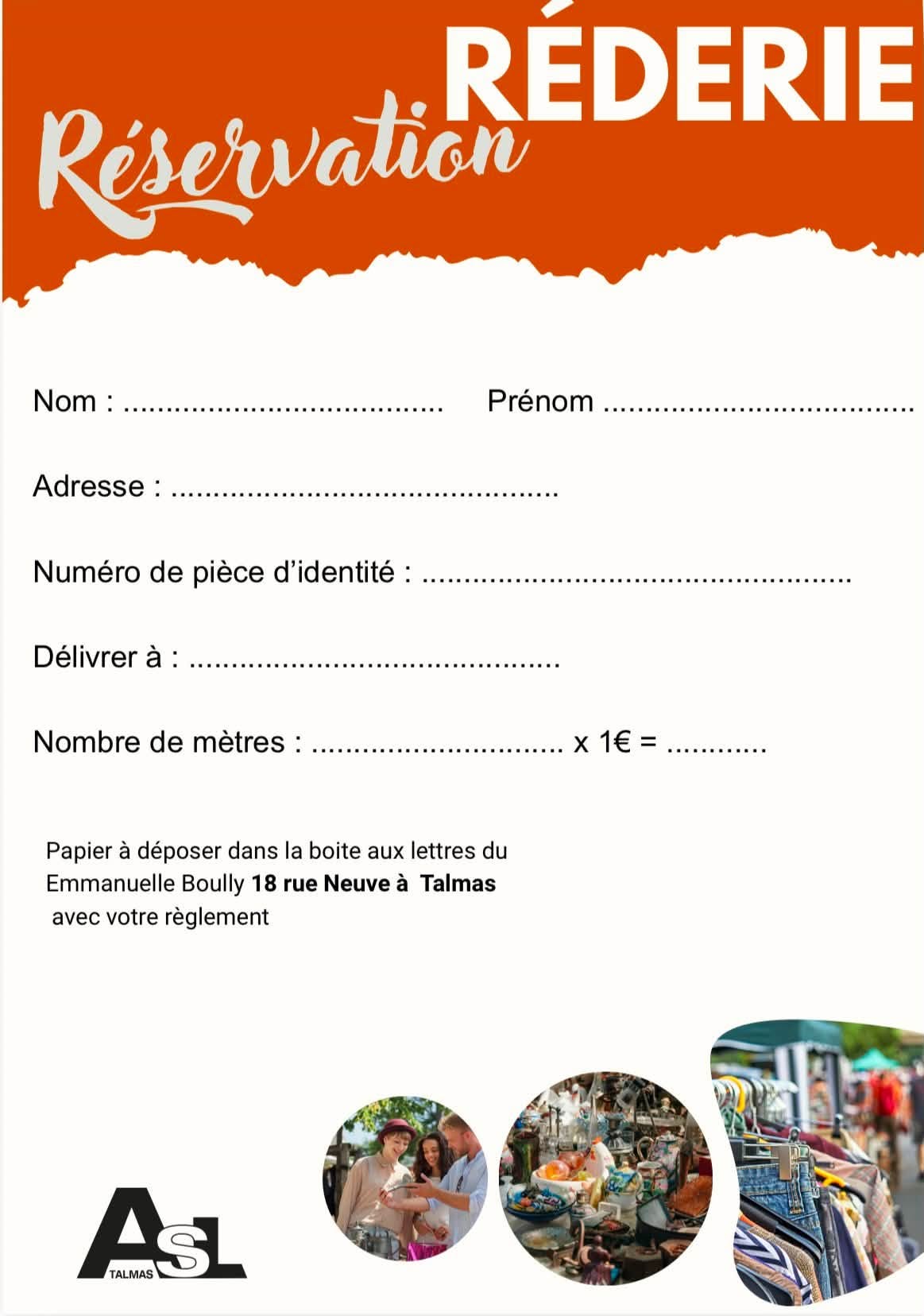 RÉDERIE
Réservation

Nom : ____ Prénom ____

Adresse : ____

Numéro de pièce d'identité : ____

Délivrer à : ____

Nombre de mètres : ____ x 1€ = ____

Papier à déposer dans la boite aux lettres du Emmanuelle Boully 18 rue Neuve à Talmas avec votre règlement

ASL
TALMAS